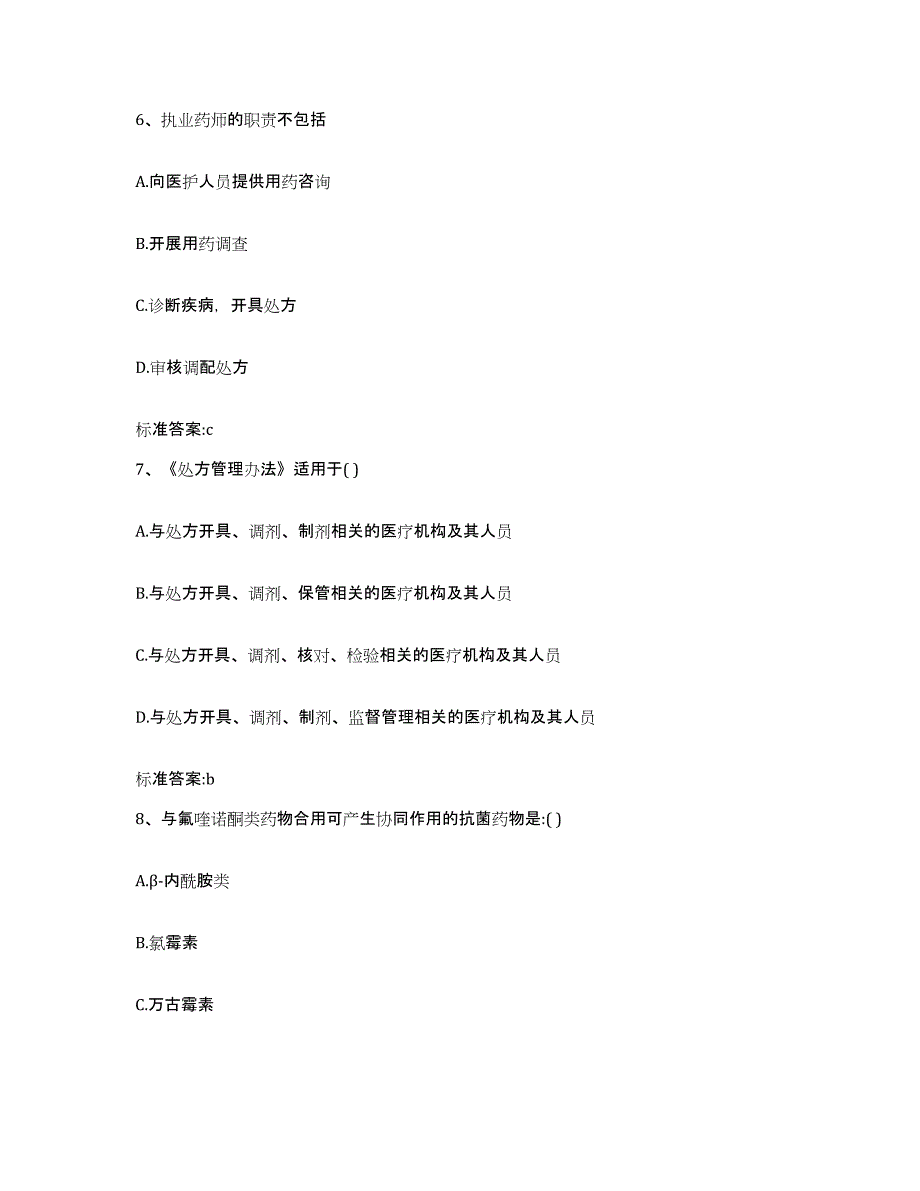 6、执业药师的职责不包括

A.向医护人员提供用药咨询

B.开展用药调查

C.诊断疾病，开具处方

D.审核调配处方

标准答案:c

7、《处方管理办法》适用于( )

A.与处方开具、调剂、制剂相关的医疗机构及其人员

B.与处方开具、调剂、保管相关的医疗机构及其人员

C.与处方开具、调剂、核对、检验相关的医疗机构及其人员

D.与处方开具、调剂、制剂、监督管理相关的医疗机构及其人员

标准答案:b

8、与氟喹诺酮类药物合用可产生协同作用的抗菌药物是:( )

A.β-内酰胺类

B.氯霉素

C.万古霉素